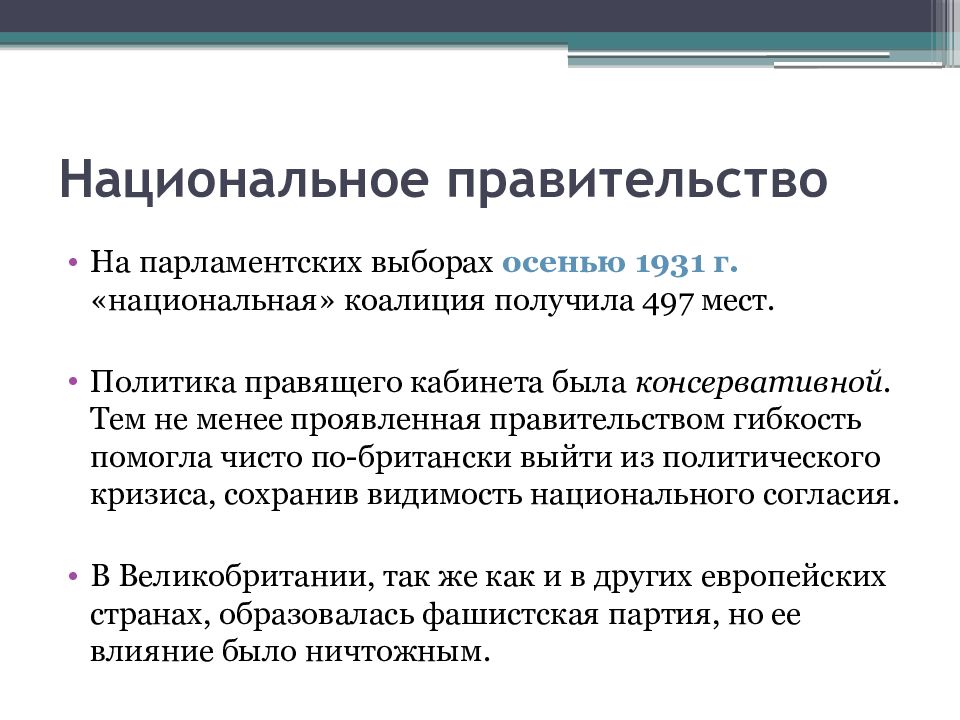 Национальное правительство

• На парламентских выборах осенью 1931 г. «национальная» коалиция получила 497 мест.

• Политика правящего кабинета была консервативной. Тем не менее проявленная правительством гибкость помогла чисто по-британски выйти из политического кризиса, сохранив видимость национального согласия.

• В Великобритании, так же как и в других европейских странах, образовалась фашистская партия, но ее влияние было ничтожным.